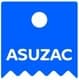 ASUZAC